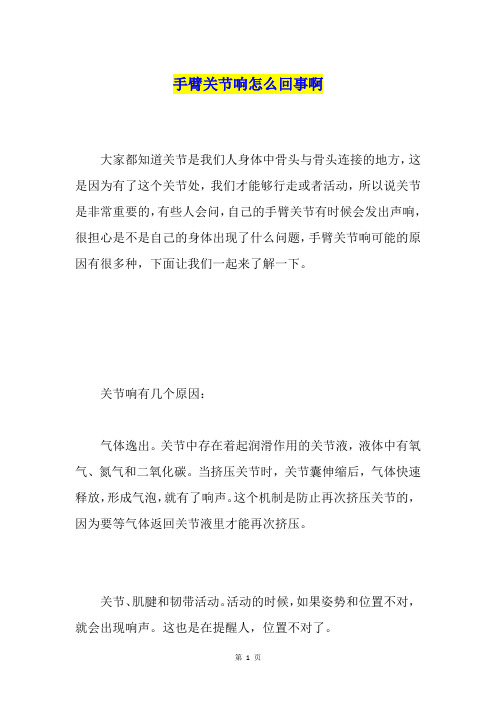 手臂关节响怎么回事啊

大家都知道关节是我们人身体中骨头与骨头连接的地方，这是因为有了这个关节处，我们才能够行走或者活动，所以说关节是非常重要的，有些人会问，自己的手臂关节有时候会发出声响，很担心是不是自己的身体出现了什么问题，手臂关节响可能的原因有很多种，下面让我们一起来了解一下。

关节响有几个原因：

气体逸出。关节中存在着起润滑作用的关节液，液体中有氧气、氮气和二氧化碳。当挤压关节时，关节囊伸缩后，气体快速释放，形成气泡，就有了响声。这个机制是防止再次挤压关节的，因为要等气体返回关节液里才能再次挤压。

关节、肌腱和韧带活动。活动的时候，如果姿势和位置不对，就会出现响声。这也是在提醒人，位置不对了。

第 1 页